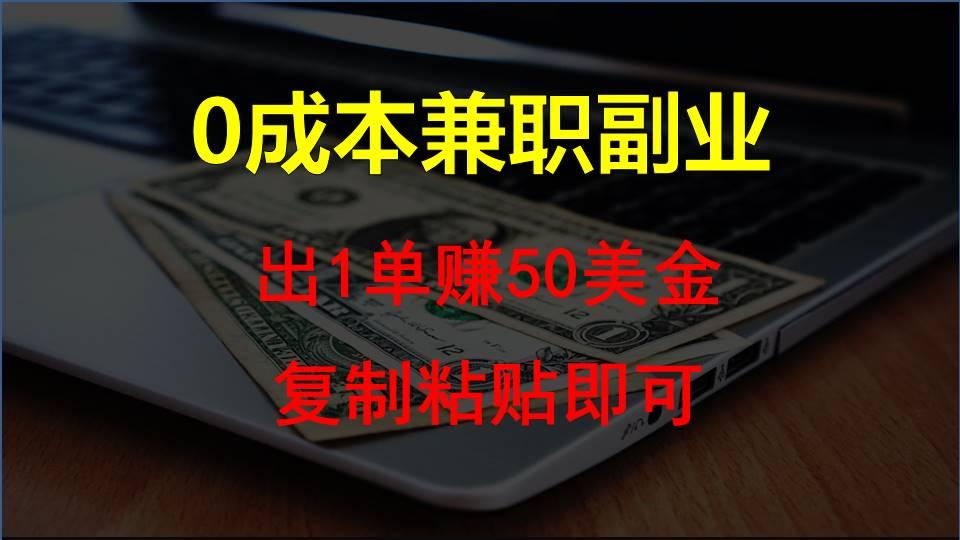 0成本兼职副业

出1单赚50美金

复制粘贴即可